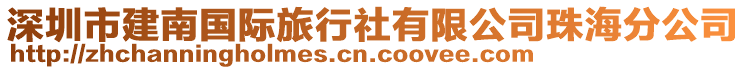 深圳市建南国际旅行社有限公司珠海分公司
http://zhchanningholmes.cn.coovee.com